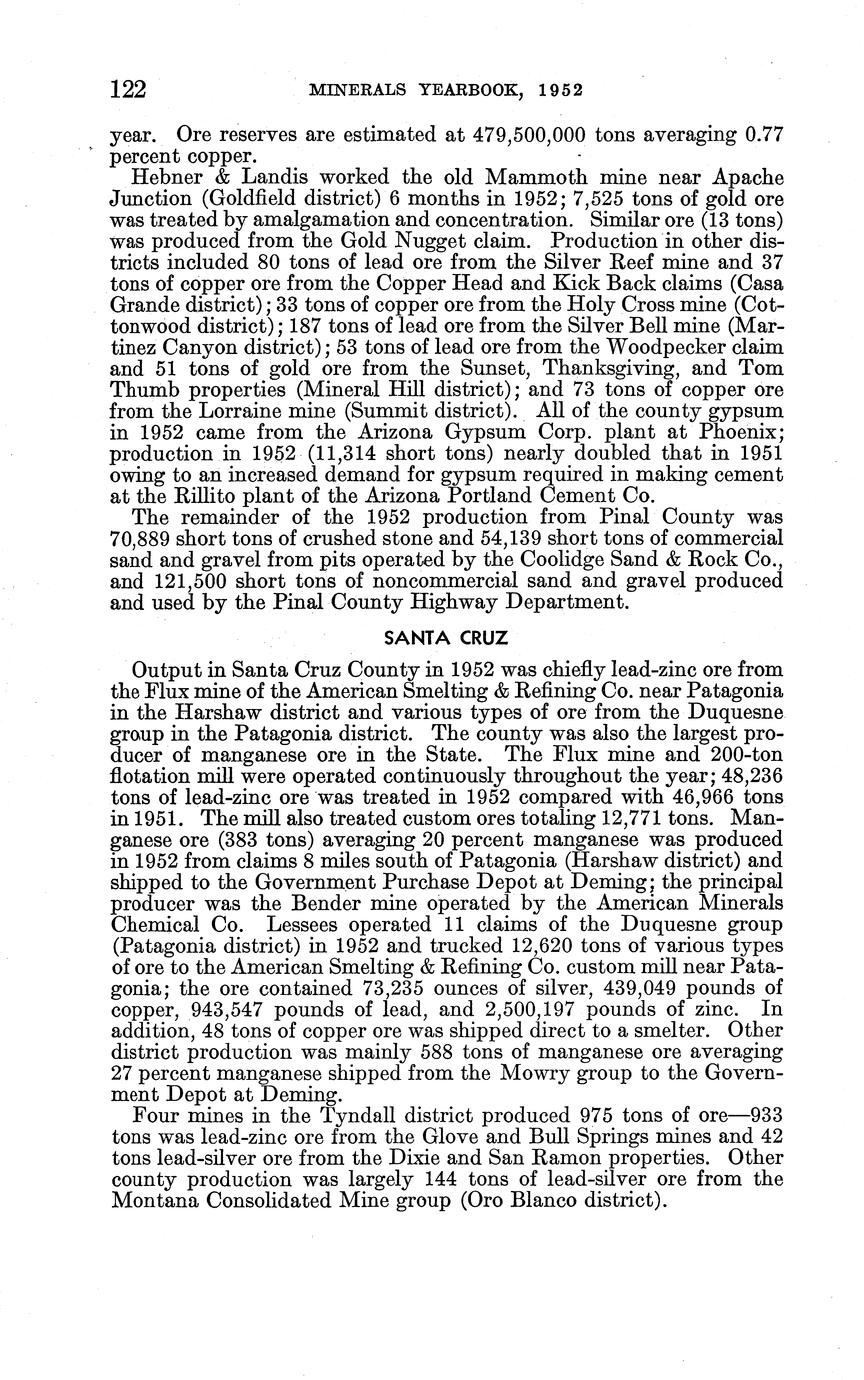 122 MINERALS YEARBOOK, 1952

year. Ore reserves are estimated at 479,500,000 tons averaging 0.77 percent copper.

Hebner & Landis worked the old Mammoth mine near Apache Junction (Goldfield district) 6 months in 1952; 7,525 tons of gold ore was treated by amalgamation and concentration. Similar ore (13 tons) was produced from the Gold Nugget claim. Production in other districts included 80 tons of lead ore from the Silver Reef mine and 37 tons of copper ore from the Copper Head and Kick Back claims (Casa Grande district); 33 tons of copper ore from the Holy Cross mine (Cottonwood district); 187 tons of lead ore from the Silver Bell mine (Martinez Canyon district); 53 tons of lead ore from the Woodpecker claim and 51 tons of gold ore from the Sunset, Thanksgiving, and Tom Thumb properties (Mineral Hill district); and 73 tons of copper ore from the Lorraine mine (Summit district). All of the county gypsum in 1952 came from the Arizona Gypsum Corp. plant at Phoenix; production in 1952 (11,314 short tons) nearly doubled that in 1951 owing to an increased demand for gypsum required in making cement at the Rillito plant of the Arizona Portland Cement Co.

The remainder of the 1952 production from Pinal County was 70,889 short tons of crushed stone and 54,139 short tons of commercial sand and gravel from pits operated by the Coolidge Sand & Rock Co., and 121,500 short tons of noncommercial sand and gravel produced and used by the Pinal County Highway Department.

SANTA CRUZ

Output in Santa Cruz County in 1952 was chiefly lead-zinc ore from the Flux mine of the American Smelting & Refining Co. near Patagonia in the Harshaw district and various types of ore from the Duquesne group in the Patagonia district. The county was also the largest producer of manganese ore in the State. The Flux mine and 200-ton flotation mill were operated continuously throughout the year; 48,236 tons of lead-zinc ore was treated in 1952 compared with 46,966 tons in 1951. The mill also treated custom ores totaling 12,771 tons. Manganese ore (383 tons) averaging 20 percent manganese was produced in 1952 from claims 8 miles south of Patagonia (Harshaw district) and shipped to the Government Purchase Depot at Deming; the principal producer was the Bender mine operated by the American Minerals Chemical Co. Lessees operated 11 claims of the Duquesne group (Patagonia district) in 1952 and trucked 12,620 tons of various types of ore to the American Smelting & Refining Co. custom mill near Patagonia; the ore contained 73,235 ounces of silver, 439,049 pounds of copper, 943,547 pounds of lead, and 2,500,197 pounds of zinc. In addition, 48 tons of copper ore was shipped direct to a smelter. Other district production was mainly 588 tons of manganese ore averaging 27 percent manganese shipped from the Mowry group to the Government Depot at Deming.

Four mines in the Tyndall district produced 975 tons of ore—933 tons was lead-zinc ore from the Glove and Bull Springs mines and 42 tons lead-silver ore from the Dixie and San Ramon properties. Other county production was largely 144 tons of lead-silver ore from the Montana Consolidated Mine group (Oro Blanco district).